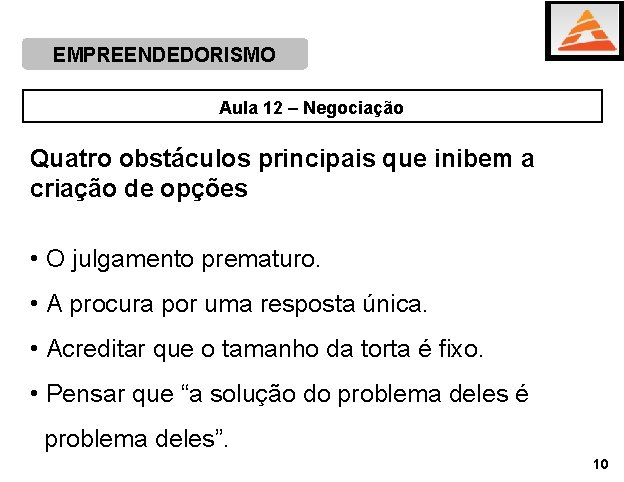 EMPREENDEDORISMO

Aula 12 – Negociação

Quatro obstáculos principais que inibem a criação de opções

• O julgamento prematuro.

• A procura por uma resposta única.

• Acreditar que o tamanho da torta é fixo.

• Pensar que “a solução do problema deles é problema deles”.

10